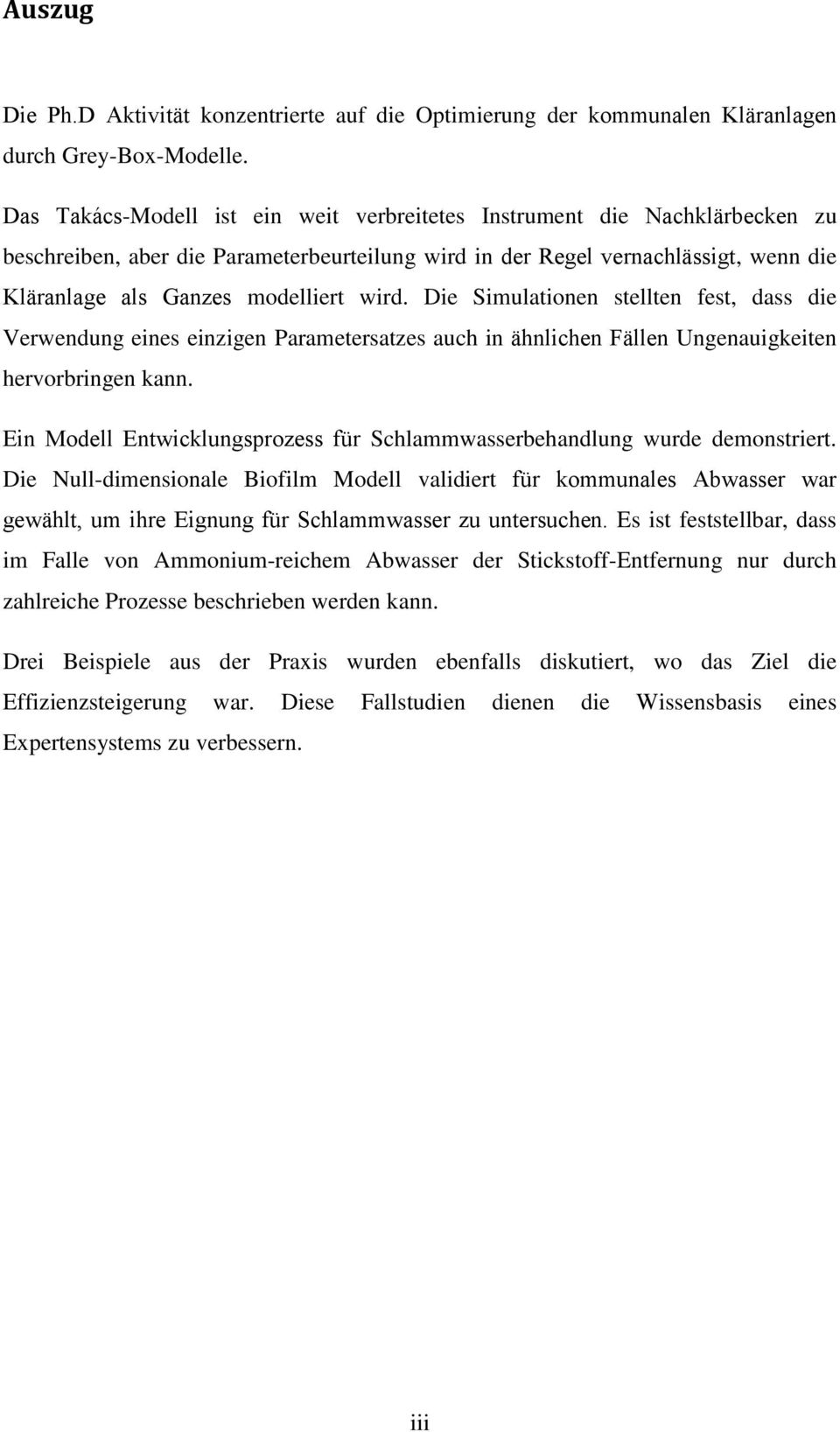 Auszug

Die Ph.D Aktivität konzentrierte auf die Optimierung der kommunalen Kläranlagen durch Grey-Box-Modelle.

Das Takács-Modell ist ein weit verbreitetes Instrument die Nachklärbecken zu beschreiben, aber die Parameterbeurteilung wird in der Regel vernachlässigt, wenn die Kläranlage als Ganzes modelliert wird. Die Simulationen stellten fest, dass die Verwendung eines einzigen Parametersatzes auch in ähnlichen Fällen Ungenauigkeiten hervorbringen kann.

Ein Modell Entwicklungsprozess für Schlammwasserbehandlung wurde demonstriert. Die Null-dimensionale Biofilm Modell validiert für kommunales Abwasser war gewählt, um ihre Eignung für Schlammwasser zu untersuchen. Es ist feststellbar, dass im Falle von Ammonium-reichem Abwasser der Stickstoff-Entfernung nur durch zahlreiche Prozesse beschrieben werden kann.

Drei Beispiele aus der Praxis wurden ebenfalls diskutiert, wo das Ziel die Effizienzsteigerung war. Diese Fallstudien dienen die Wissensbasis eines Expertensystems zu verbessern.

iii